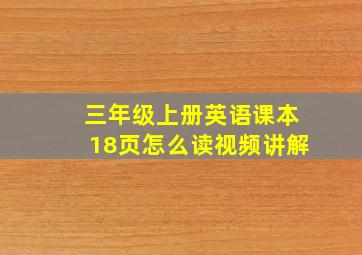 三年级上册英语课本
18页怎么读视频讲解